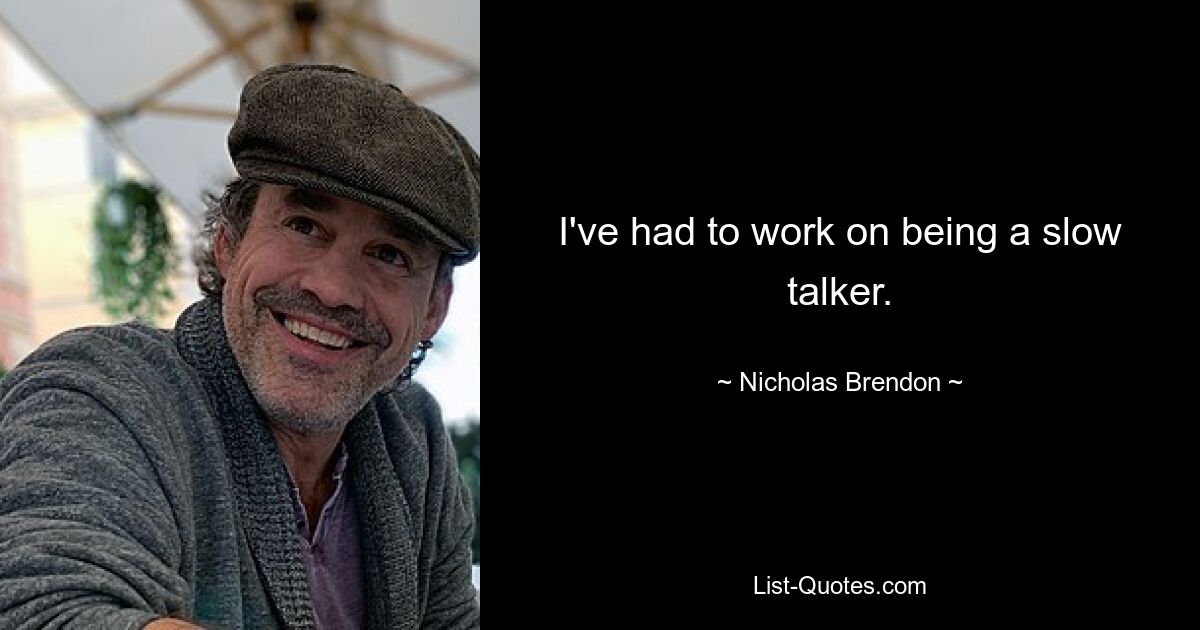 I've had to work on being a slow talker.

~ Nicholas Brendon ~

List-Quotes.com